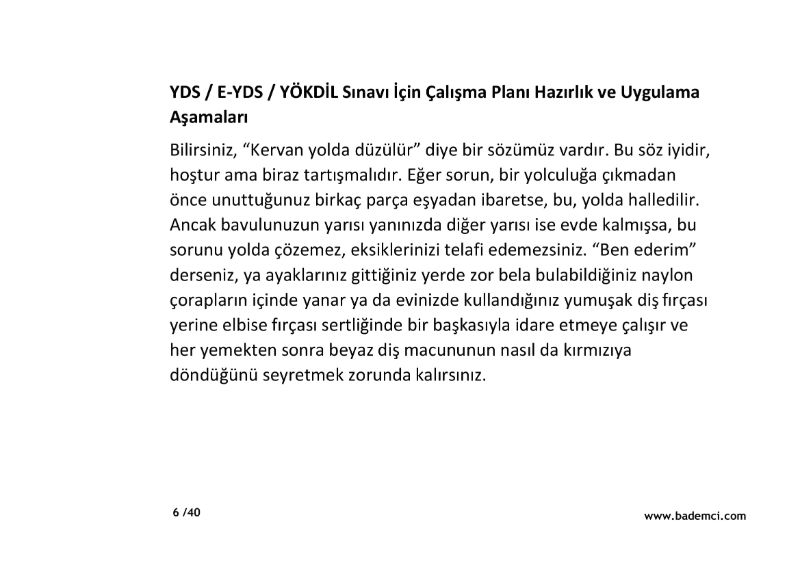 YDS / E-YDS / YÖKDİL Sınavı İçin Çalışma Planı Hazırlık ve Uygulama Aşamaları

Bilirsiniz, “Kervan yolda düzülür” diye bir sözümüz vardır. Bu söz iyidir, hoştur ama biraz tartışmalıdır. Eğer sorun, bir yolculuğa çıkmadan önce unuttuğunuz birkaç parça eşyadan ibaretse, bu, yolda halledilir. Ancak bavulunuzun yarısı yanınızda diğer yarısı ise evde kalmışsa, bu sorunu yolda çözemez, eksiklerinizi telafi edemezsiniz. “Ben ederim” derseniz, ya ayaklarınız gittiğiniz yerde zor bela bulabildiğiniz naylon çorapların içinde yanar ya da evinizde kullandığınız yumuşak diş fırçası yerine elbise fırçası sertliğinde bir başkasıyla idare etmeye çalışır ve her yemekten sonra beyaz diş macununun nasıl da kırmızıya döndüğünü seyretmek zorunda kalırsınız.

6 /40

www.bademci.com